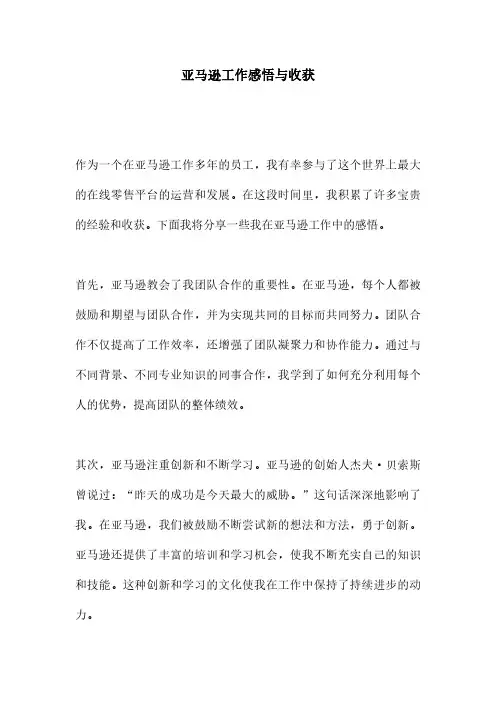 亚马逊工作感悟与收获

作为一个在亚马逊工作多年的员工，我有幸参与了这个世界上最大的在线零售平台的运营和发展。在这段时间里，我积累了许多宝贵的经验和收获。下面我将分享一些我在亚马逊工作中的感悟。

首先，亚马逊教会了我团队合作的重要性。在亚马逊，每个人都被鼓励和期望与团队合作，并为实现共同的目标而共同努力。团队合作不仅提高了工作效率，还增强了团队凝聚力和协作能力。通过与不同背景、不同专业知识的同事合作，我学到了如何充分利用每个人的优势，提高团队的整体绩效。

其次，亚马逊注重创新和不断学习。亚马逊的创始人杰夫·贝索斯曾说过：“昨天的成功是今天最大的威胁。”这句话深深地影响了我。在亚马逊，我们被鼓励不断尝试新的想法和方法，勇于创新。亚马逊还提供了丰富的培训和学习机会，使我不断充实自己的知识和技能。这种创新和学习的文化使我在工作中保持了持续进步的动力。